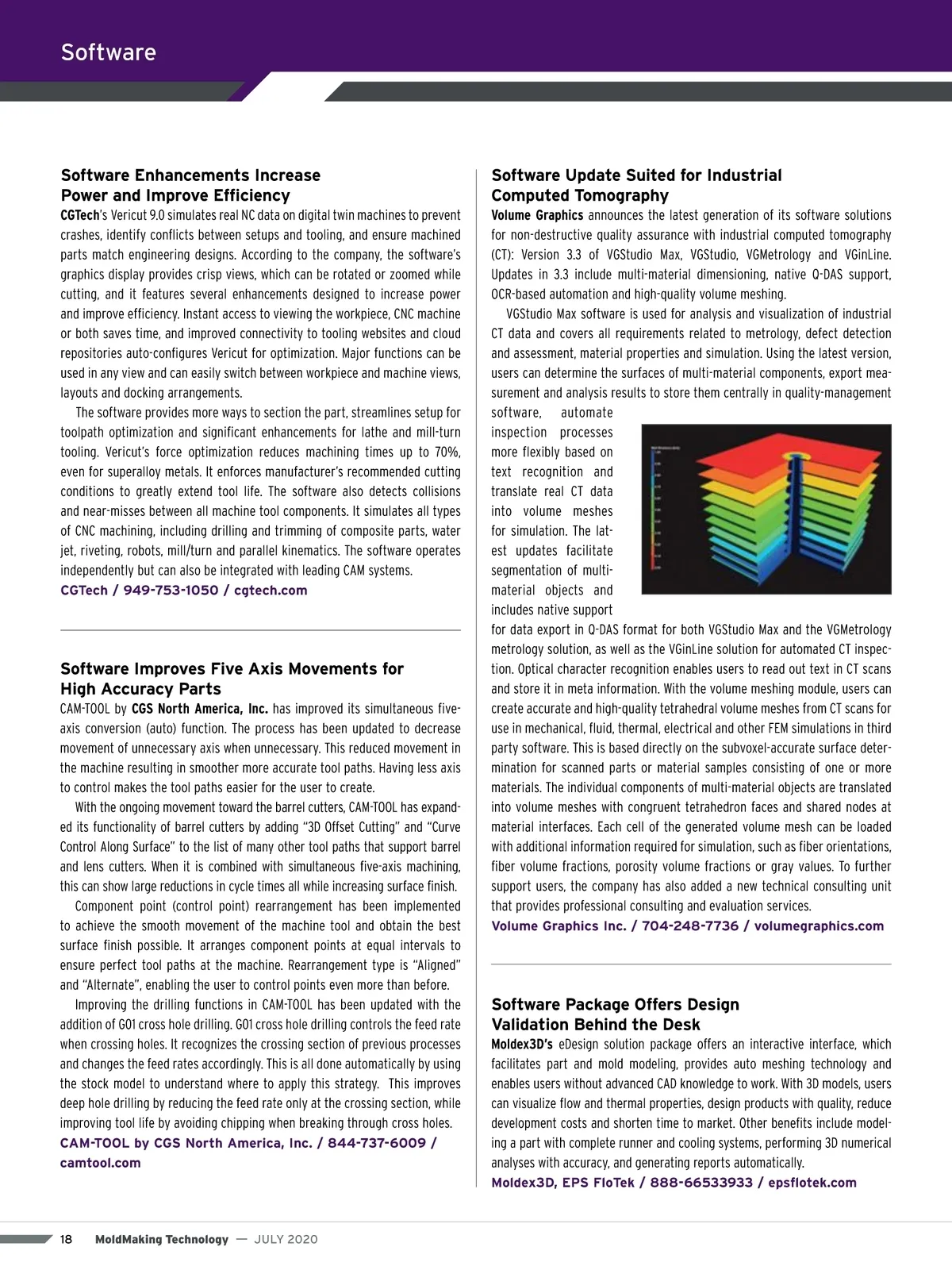 Software

Software Enhancements Increase Power and Improve Efficiency

CGTech's Vericut 9.0 simulates real NC data on digital twin machines to prevent crashes, identify conflicts between setups and tooling, and ensure machined parts match engineering designs. According to the company, the software's graphics display provides crisp views, which can be rotated or zoomed while cutting, and it features several enhancements designed to increase power and improve efficiency. Instant access to viewing the workpiece, CNC machine or both saves time, and improved connectivity to tooling websites and cloud repositories auto-configures Vericut for optimization. Major functions can be used in any view and can easily switch between workpiece and machine views, layouts and docking arrangements.

The software provides more ways to section the part, streamlines setup for toolpath optimization and significant enhancements for lathe and mill-turn tooling. Vericut's force optimization reduces machining times up to 70%, even for superalloy metals. It enforces manufacturer's recommended cutting conditions to greatly extend tool life. The software also detects collisions and near-misses between all machine tool components. It simulates all types of CNC machining, including drilling and trimming of composite parts, water jet, riveting, robots, mill/turn and parallel kinematics. The software operates independently but can also be integrated with leading CAM systems.

CGTech / 949-753-1050 / cgtech.com

Software Improves Five Axis Movements for High Accuracy Parts

CAM-TOOL by CGS North America, Inc. has improved its simultaneous five-axis conversion (auto) function. The process has been updated to decrease movement of unnecessary axis when unnecessary. This reduced movement in the machine resulting in smoother more accurate tool paths. Having less axis to control makes the tool paths easier for the user to create.

With the ongoing movement toward the barrel cutters, CAM-TOOL has expanded its functionality of barrel cutters by adding "3D Offset Cutting" and "Curve Control Along Surface" to the list of many other tool paths that support barrel and lens cutters. When it is combined with simultaneous five-axis machining, this can show large reductions in cycle times all while increasing surface finish.

Component point (control point) rearrangement has been implemented to achieve the smooth movement of the machine tool and obtain the best surface finish possible. It arranges component points at equal intervals to ensure perfect tool paths at the machine. Rearrangement type is "Aligned" and "Alternate", enabling the user to control points even more than before.

Improving the drilling functions in CAM-TOOL has been updated with the addition of G01 cross hole drilling. G01 cross hole drilling controls the feed rate when crossing holes. It recognizes the crossing section of previous processes and changes the feed rates accordingly. This is all done automatically by using the stock model to understand where to apply this strategy. This improves deep hole drilling by reducing the feed rate only at the crossing section, while improving tool life by avoiding chipping when breaking through cross holes.

CAM-TOOL by CGS North America, Inc. / 844-737-6009 / camtool.com

Software Update Suited for Industrial Computed Tomography

Volume Graphics announces the latest generation of its software solutions for non-destructive quality assurance with industrial computed tomography (CT): Version 3.3 of VGStudio Max, VGStudio, VGMetrology and VGinLine. Updates in 3.3 include multi-material dimensioning, native Q-DAS support, OCR-based automation and high-quality volume meshing.

VGStudio Max software is used for analysis and visualization of industrial CT data and covers all requirements related to metrology, defect detection and assessment, material properties and simulation. Using the latest version, users can determine the surfaces of multi-material components, export measurement and analysis results to store them centrally in quality-management software, automate inspection processes more flexibly based on text recognition and translate real CT data into volume meshes for simulation. The latest updates facilitate segmentation of multi-material objects and includes native support for data export in Q-DAS format for both VGStudio Max and the VGMetrology metrology solution, as well as the VGinLine solution for automated CT inspection. Optical character recognition enables users to read out text in CT scans and store it in meta information. With the volume meshing module, users can create accurate and high-quality tetrahedral volume meshes from CT scans for use in mechanical, fluid, thermal, electrical and other FEM simulations in third party software. This is based directly on the subvoxel-accurate surface determination for scanned parts or material samples consisting of one or more materials. The individual components of multi-material objects are translated into volume meshes with congruent tetrahedron faces and shared nodes at material interfaces. Each cell of the generated volume mesh can be loaded with additional information required for simulation, such as fiber orientations, fiber volume fractions, porosity volume fractions or gray values. To further support users, the company has also added a new technical consulting unit that provides professional consulting and evaluation services.

Volume Graphics Inc. / 704-248-7736 / volumegraphics.com

Software Package Offers Design Validation Behind the Desk

Moldex3D's eDesign solution package offers an interactive interface, which facilitates part and mold modeling, provides auto meshing technology and enables users without advanced CAD knowledge to work. With 3D models, users can visualize flow and thermal properties, design products with quality, reduce development costs and shorten time to market. Other benefits include modeling a part with complete runner and cooling systems, performing 3D numerical analyses with accuracy, and generating reports automatically.

Moldex3D, EPS FloTek / 888-66533933 / epsflotek.com

18 MoldMaking Technology — JULY 2020